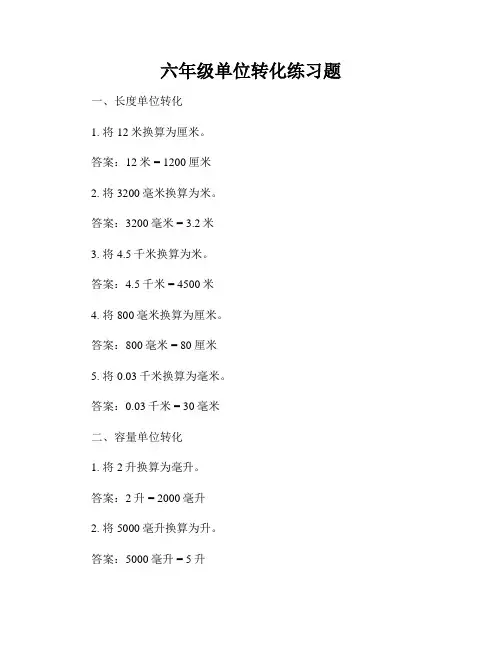 六年级单位转化练习题

一、长度单位转化

1. 将 12 米换算为厘米。

答案：12 米 = 1200 厘米

2. 将 3200 毫米换算为米。

答案：3200 毫米 = 3.2 米

3. 将 4.5 千米换算为米。

答案：4.5 千米 = 4500 米

4. 将 800 毫米换算为厘米。

答案：800 毫米 = 80 厘米

5. 将 0.03 千米换算为毫米。

答案：0.03 千米 = 30 毫米

二、容量单位转化

1. 将 2 升换算为毫升。

答案：2 升 = 2000 毫升

2. 将 5000 毫升换算为升。

答案：5000 毫升 = 5 升